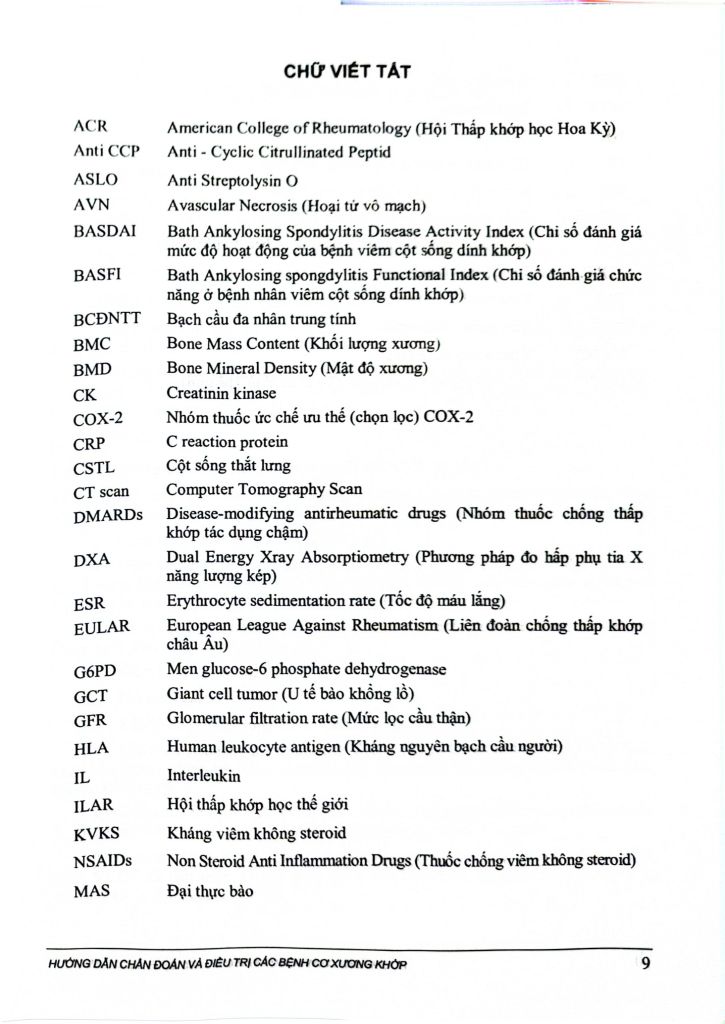 CHỮ VIẾT TẮT

| | |
|---|---|
| ACR | American College of Rheumatology (Hội Thấp khớp học Hoa Kỳ) |
| Anti CCP | Anti - Cyclic Citrullinated Peptid |
| ASLO | Anti Streptolysin O |
| AVN | Avascular Necrosis (Hoại tử vô mạch) |
| BASDAI | Bath Ankylosing Spondylitis Disease Activity Index (Chỉ số đánh giá mức độ hoạt động của bệnh viêm cột sống dính khớp) |
| BASFI | Bath Ankylosing spongdylitis Functional Index (Chỉ số đánh giá chức năng ở bệnh nhân viêm cột sống dính khớp) |
| BCĐNTT | Bạch cầu đa nhân trung tính |
| BMC | Bone Mass Content (Khối lượng xương) |
| BMD | Bone Mineral Density (Mật độ xương) |
| CK | Creatinin kinase |
| COX-2 | Nhóm thuốc ức chế ưu thế (chọn lọc) COX-2 |
| CRP | C reaction protein |
| CSTL | Cột sống thắt lưng |
| CT scan | Computer Tomography Scan |
| DMARDs | Disease-modifying antirheumatic drugs (Nhóm thuốc chống thấp khớp tác dụng chậm) |
| DXA | Dual Energy Xray Absorptiometry (Phương pháp đo hấp phụ tia X năng lượng kép) |
| ESR | Erythrocyte sedimentation rate (Tốc độ máu lắng) |
| EULAR | European League Against Rheumatism (Liên đoàn chống thấp khớp châu Âu) |
| G6PD | Men glucose-6 phosphate dehydrogenase |
| GCT | Giant cell tumor (U tế bào khổng lồ) |
| GFR | Glomerular filtration rate (Mức lọc cầu thận) |
| HLA | Human leukocyte antigen (Kháng nguyên bạch cầu người) |
| IL | Interleukin |
| ILAR | Hội thấp khớp học thế giới |
| KVKS | Kháng viêm không steroid |
| NSAIDs | Non Steroid Anti Inflammation Drugs (Thuốc chống viêm không steroid) |
| MAS | Đại thực bào |

HƯỚNG DẪN CHẨN ĐOÁN VÀ ĐIỀU TRỊ CÁC BỆNH CƠ XƯƠNG KHỚP 9